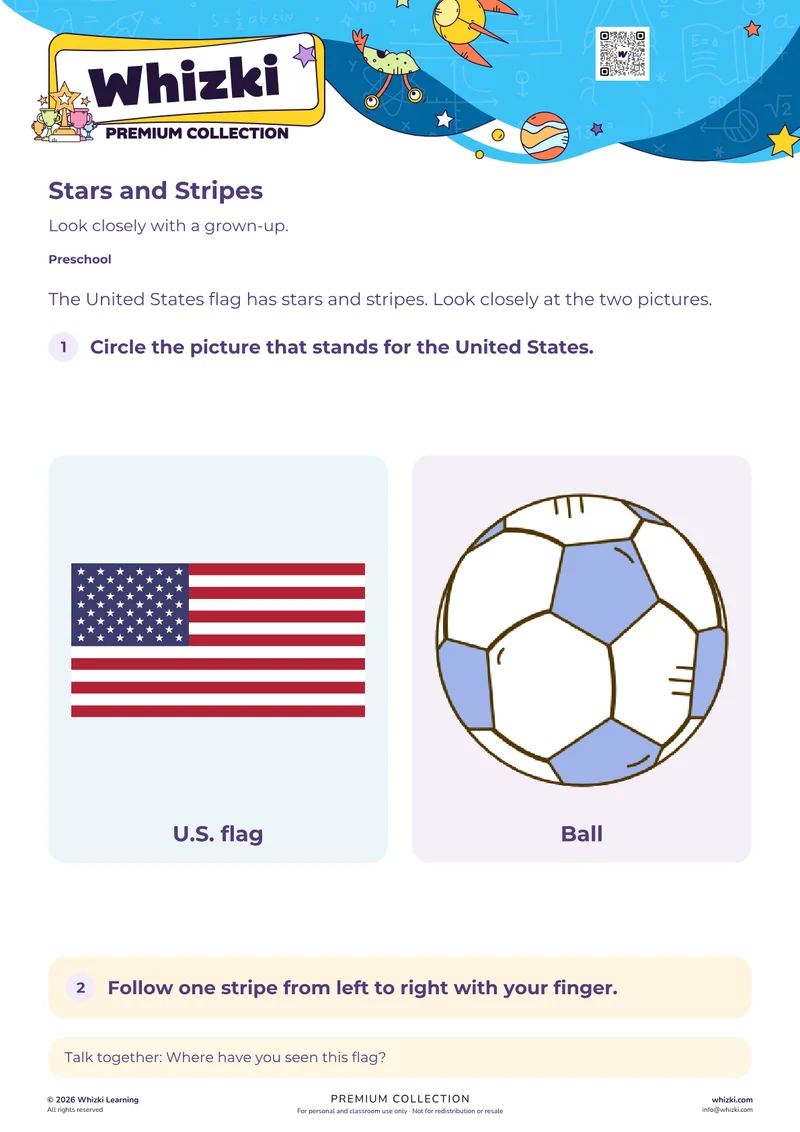 Whizki
PREMIUM COLLECTION

Stars and Stripes

Look closely with a grown-up.

Preschool

The United States flag has stars and stripes. Look closely at the two pictures.

1 Circle the picture that stands for the United States.

U.S. flag

Ball

2 Follow one stripe from left to right with your finger.

Talk together: Where have you seen this flag?

© 2026 Whizki Learning
All rights reserved

PREMIUM COLLECTION
For personal and classroom use only · Not for redistribution or resale

whizki.com
info@whizki.com